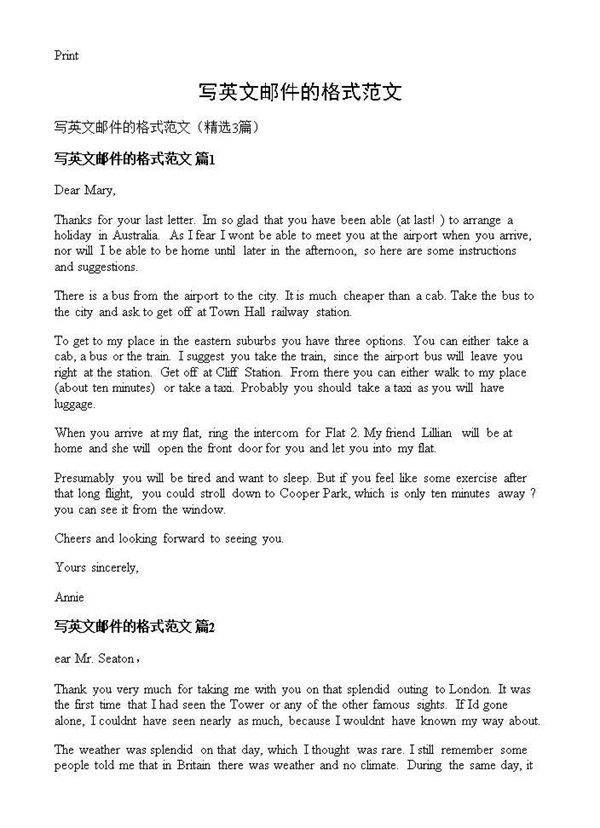 Print

写英文邮件的格式范文

写英文邮件的格式范文（精选3篇）

写英文邮件的格式范文 篇1

Dear Mary,

Thanks for your last letter. Im so glad that you have been able (at last! ) to arrange a holiday in Australia. As I fear I wont be able to meet you at the airport when you arrive, nor will I be able to be home until later in the afternoon, so here are some instructions and suggestions.

There is a bus from the airport to the city. It is much cheaper than a cab. Take the bus to the city and ask to get off at Town Hall railway station.

To get to my place in the eastern suburbs you have three options. You can either take a cab, a bus or the train. I suggest you take the train, since the airport bus will leave you right at the station. Get off at Cliff Station. From there you can either walk to my place (about ten minutes) or take a taxi. Probably you should take a taxi as you will have luggage.

When you arrive at my flat, ring the intercom for Flat 2. My friend Lillian will be at home and she will open the front door for you and let you into my flat.

Presumably you will be tired and want to sleep. But if you feel like some exercise after that long flight, you could stroll down to Cooper Park, which is only ten minutes away ? you can see it from the window.

Cheers and looking forward to seeing you.

Yours sincerely,

Annie

写英文邮件的格式范文 篇2

ear Mr. Seaton，

Thank you very much for taking me with you on that splendid outing to London. It was the first time that I had seen the Tower or any of the other famous sights. If Id gone alone, I couldnt have seen nearly as much, because I wouldnt have known my way about.

The weather was splendid on that day, which I thought was rare. I still remember some people told me that in Britain there was weather and no climate. During the same day, it